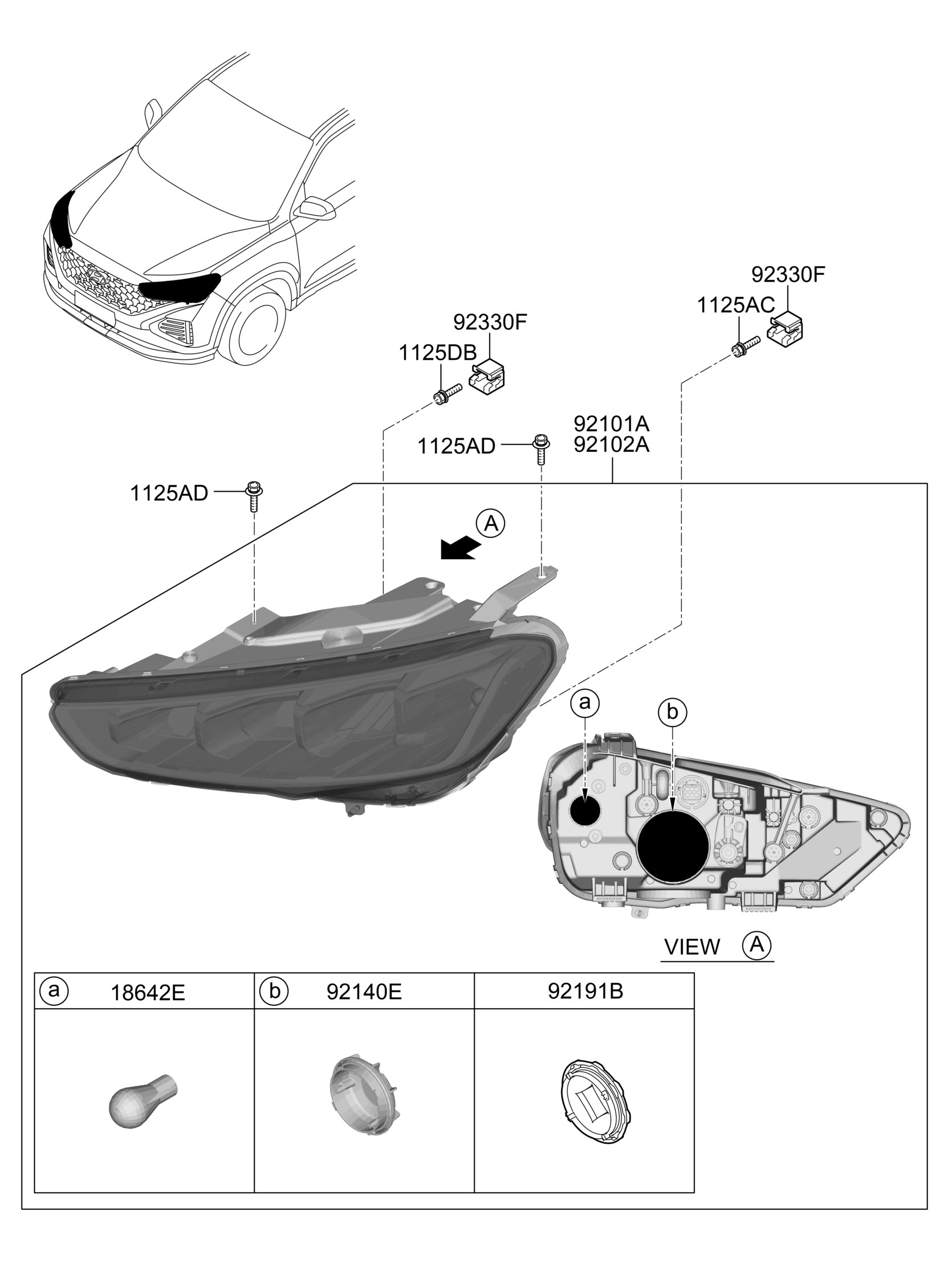 92330F
1125AC
92330F
1125DB
92101A
92102A
1125AD
1125AD
A
a
b
VIEW A

| a 18642E | b 92140E | 92191B |
|---|---|---|
| | | |